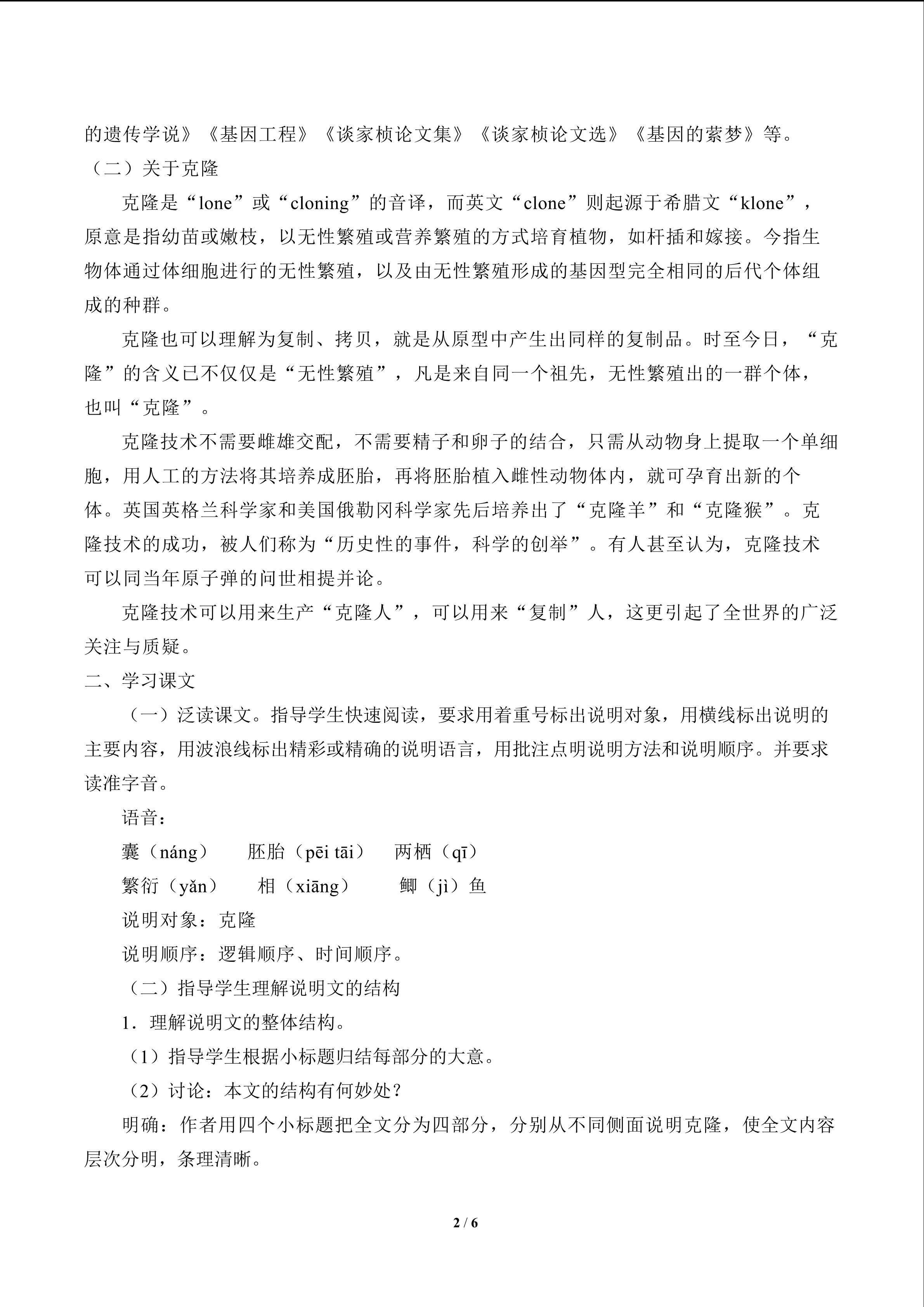 的遗传学说》《基因工程》《谈家桢论文集》《谈家桢论文选》《基因的萦梦》等。

（二）关于克隆

克隆是“lone”或“cloning”的音译，而英文“clone”则起源于希腊文“klone”，原意是指幼苗或嫩枝，以无性繁殖或营养繁殖的方式培育植物，如杆插和嫁接。今指生物体通过体细胞进行的无性繁殖，以及由无性繁殖形成的基因型完全相同的后代个体组成的种群。

克隆也可以理解为复制、拷贝，就是从原型中产生出同样的复制品。时至今日，“克隆”的含义已不仅仅是“无性繁殖”，凡是来自同一个祖先，无性繁殖出的一群个体，也叫“克隆”。

克隆技术不需要雌雄交配，不需要精子和卵子的结合，只需从动物身上提取一个单细胞，用人工的方法将其培养成胚胎，再将胚胎植入雌性动物体内，就可孕育出新的个体。英国英格兰科学家和美国俄勒冈科学家先后培养出了“克隆羊”和“克隆猴”。克隆技术的成功，被人们称为“历史性的事件，科学的创举”。有人甚至认为，克隆技术可以同当年原子弹的问世相提并论。

克隆技术可以用来生产“克隆人”，可以用来“复制”人，这更引起了全世界的广泛关注与质疑。

二、学习课文

（一）泛读课文。指导学生快速阅读，要求用着重号标出说明对象，用横线标出说明的主要内容，用波浪线标出精彩或精确的说明语言，用批注点明说明方法和说明顺序。并要求读准字音。

语音：

囊（náng） 胚胎（pēi tāi） 两栖（qī）

繁衍（yǎn） 相（xiāng） 鲫（jì）鱼

说明对象：克隆

说明顺序：逻辑顺序、时间顺序。

（二）指导学生理解说明文的结构

1．理解说明文的整体结构。

（1）指导学生根据小标题归结每部分的大意。

（2）讨论：本文的结构有何妙处？

明确：作者用四个小标题把全文分为四部分，分别从不同侧面说明克隆，使全文内容层次分明，条理清晰。

2 / 6